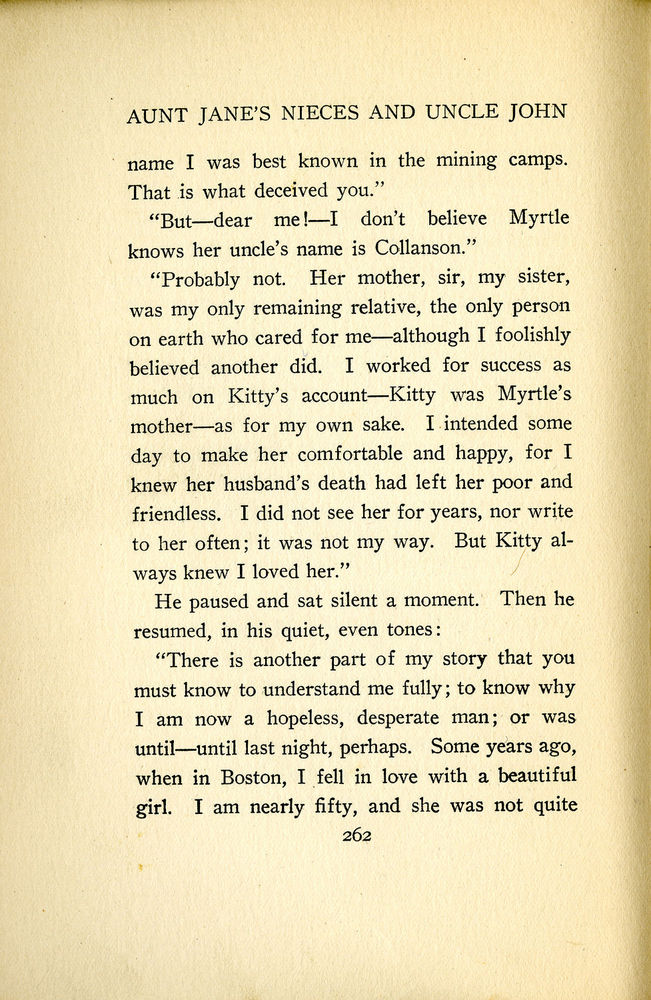 AUNT JANE'S NIECES AND UNCLE JOHN

name I was best known in the mining camps. That is what deceived you."

"But—dear me!—I don't believe Myrtle knows her uncle's name is Collanson."

"Probably not. Her mother, sir, my sister, was my only remaining relative, the only person on earth who cared for me—although I foolishly believed another did. I worked for success as much on Kitty's account—Kitty was Myrtle's mother—as for my own sake. I intended some day to make her comfortable and happy, for I knew her husband's death had left her poor and friendless. I did not see her for years, nor write to her often; it was not my way. But Kitty always knew I loved her."

He paused and sat silent a moment. Then he resumed, in his quiet, even tones:

"There is another part of my story that you must know to understand me fully; to know why I am now a hopeless, desperate man; or was until—until last night, perhaps. Some years ago, when in Boston, I fell in love with a beautiful girl. I am nearly fifty, and she was not quite

262